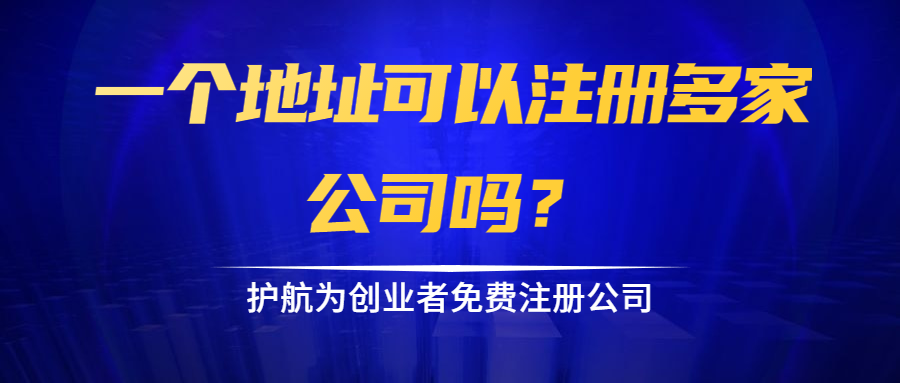 一个地址可以注册多家公司吗？

护航为创业者免费注册公司